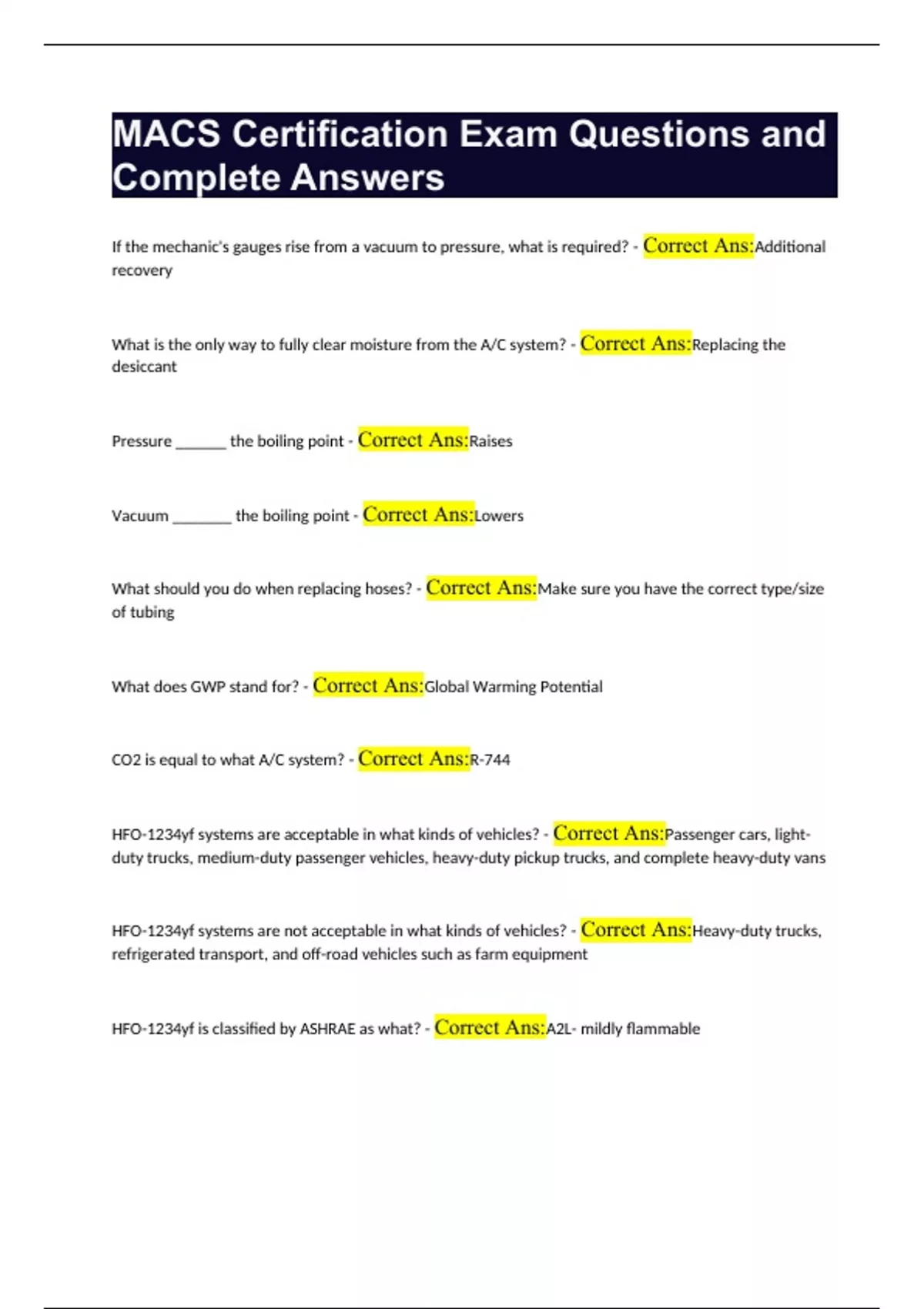 MACS Certification Exam Questions and Complete Answers

If the mechanic's gauges rise from a vacuum to pressure, what is required? - Correct Ans:Additional recovery

What is the only way to fully clear moisture from the A/C system? - Correct Ans:Replacing the desiccant

Pressure ______ the boiling point - Correct Ans:Raises

Vacuum _______ the boiling point - Correct Ans:Lowers

What should you do when replacing hoses? - Correct Ans:Make sure you have the correct type/size of tubing

What does GWP stand for? - Correct Ans:Global Warming Potential

CO2 is equal to what A/C system? - Correct Ans:R-744

HFO-1234yf systems are acceptable in what kinds of vehicles? - Correct Ans:Passenger cars, light-duty trucks, medium-duty passenger vehicles, heavy-duty pickup trucks, and complete heavy-duty vans

HFO-1234yf systems are not acceptable in what kinds of vehicles? - Correct Ans:Heavy-duty trucks, refrigerated transport, and off-road vehicles such as farm equipment

HFO-1234yf is classified by ASHRAE as what? - Correct Ans:A2L- mildly flammable